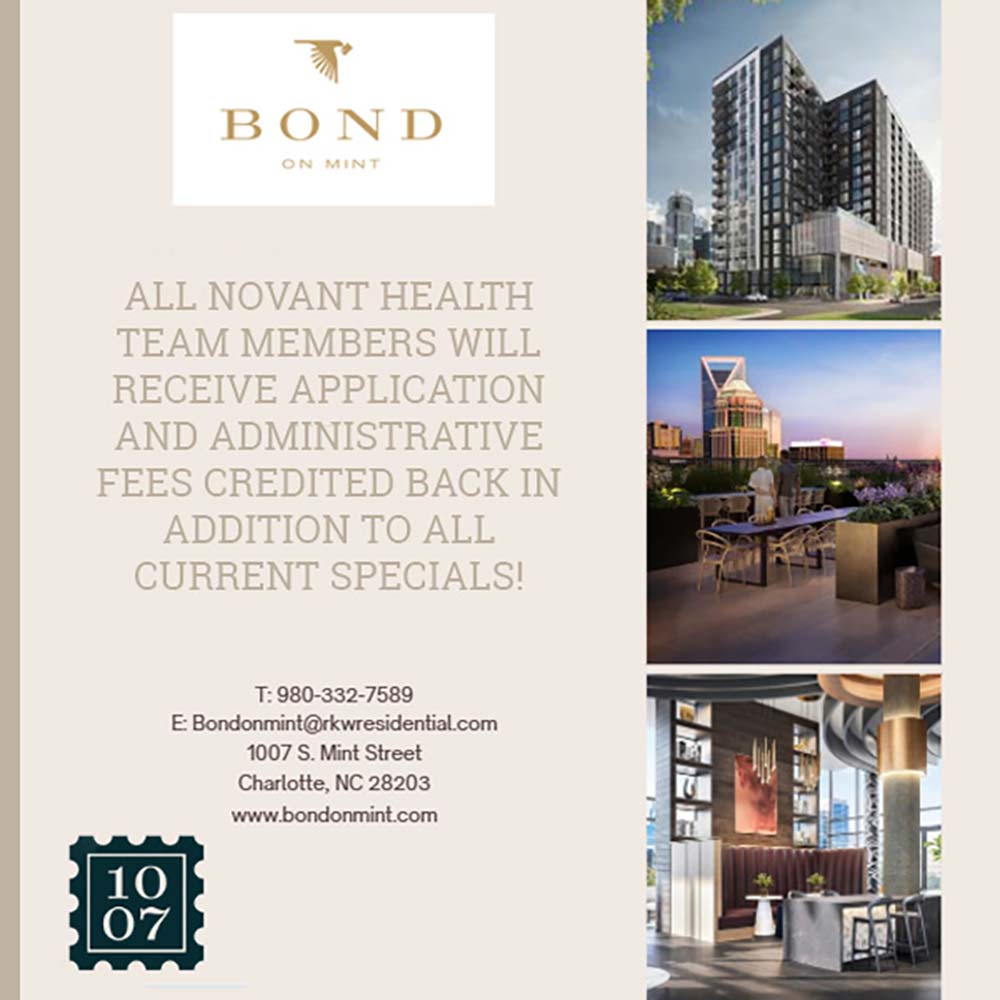 BOND
ON MINT

ALL NOVANT HEALTH TEAM MEMBERS WILL RECEIVE APPLICATION AND ADMINISTRATIVE FEES CREDITED BACK IN ADDITION TO ALL CURRENT SPECIALS!

T: 980-332-7589
E: Bondonmint@rkwresidential.com
1007 S. Mint Street
Charlotte, NC 28203
www.bondonmint.com

10
07